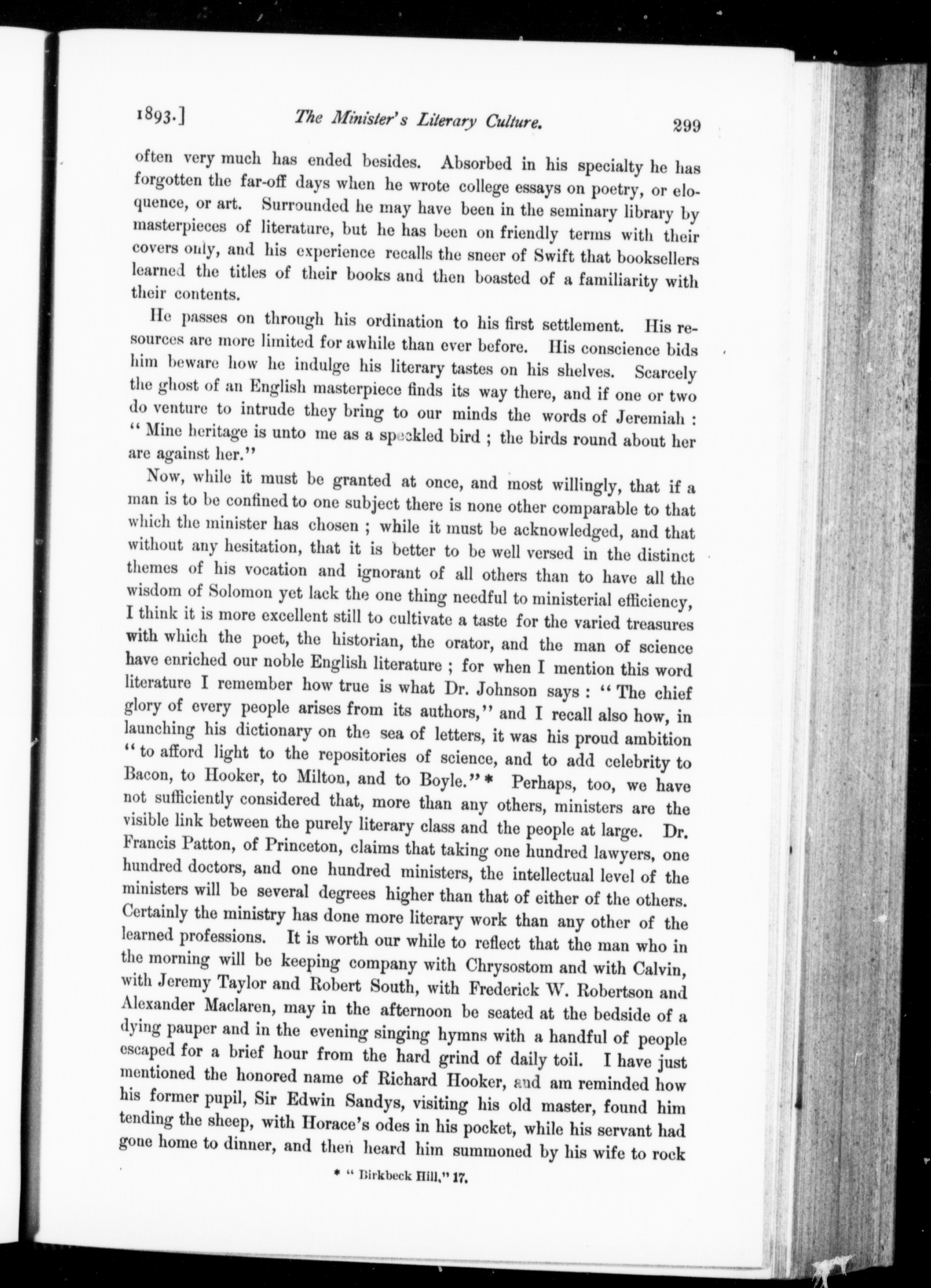 1893.] The Minister's Literary Culture. 299

often very much has ended besides. Absorbed in his specialty he has forgotten the far-off days when he wrote college essays on poetry, or eloquence, or art. Surrounded he may have been in the seminary library by masterpieces of literature, but he has been on friendly terms with their covers only, and his experience recalls the sneer of Swift that booksellers learned the titles of their books and then boasted of a familiarity with their contents.

He passes on through his ordination to his first settlement. His resources are more limited for awhile than ever before. His conscience bids him beware how he indulge his literary tastes on his shelves. Scarcely the ghost of an English masterpiece finds its way there, and if one or two do venture to intrude they bring to our minds the words of Jeremiah : "Mine heritage is unto me as a speckled bird ; the birds round about her are against her."

Now, while it must be granted at once, and most willingly, that if a man is to be confined to one subject there is none other comparable to that which the minister has chosen ; while it must be acknowledged, and that without any hesitation, that it is better to be well versed in the distinct themes of his vocation and ignorant of all others than to have all the wisdom of Solomon yet lack the one thing needful to ministerial efficiency, I think it is more excellent still to cultivate a taste for the varied treasures with which the poet, the historian, the orator, and the man of science have enriched our noble English literature ; for when I mention this word literature I remember how true is what Dr. Johnson says : "The chief glory of every people arises from its authors," and I recall also how, in launching his dictionary on the sea of letters, it was his proud ambition "to afford light to the repositories of science, and to add celebrity to Bacon, to Hooker, to Milton, and to Boyle."* Perhaps, too, we have not sufficiently considered that, more than any others, ministers are the visible link between the purely literary class and the people at large. Dr. Francis Patton, of Princeton, claims that taking one hundred lawyers, one hundred doctors, and one hundred ministers, the intellectual level of the ministers will be several degrees higher than that of either of the others. Certainly the ministry has done more literary work than any other of the learned professions. It is worth our while to reflect that the man who in the morning will be keeping company with Chrysostom and with Calvin, with Jeremy Taylor and Robert South, with Frederick W. Robertson and Alexander Maclaren, may in the afternoon be seated at the bedside of a dying pauper and in the evening singing hymns with a handful of people escaped for a brief hour from the hard grind of daily toil. I have just mentioned the honored name of Richard Hooker, and am reminded how his former pupil, Sir Edwin Sandys, visiting his old master, found him tending the sheep, with Horace's odes in his pocket, while his servant had gone home to dinner, and then heard him summoned by his wife to rock

* "Birkbeck Hill," 17.